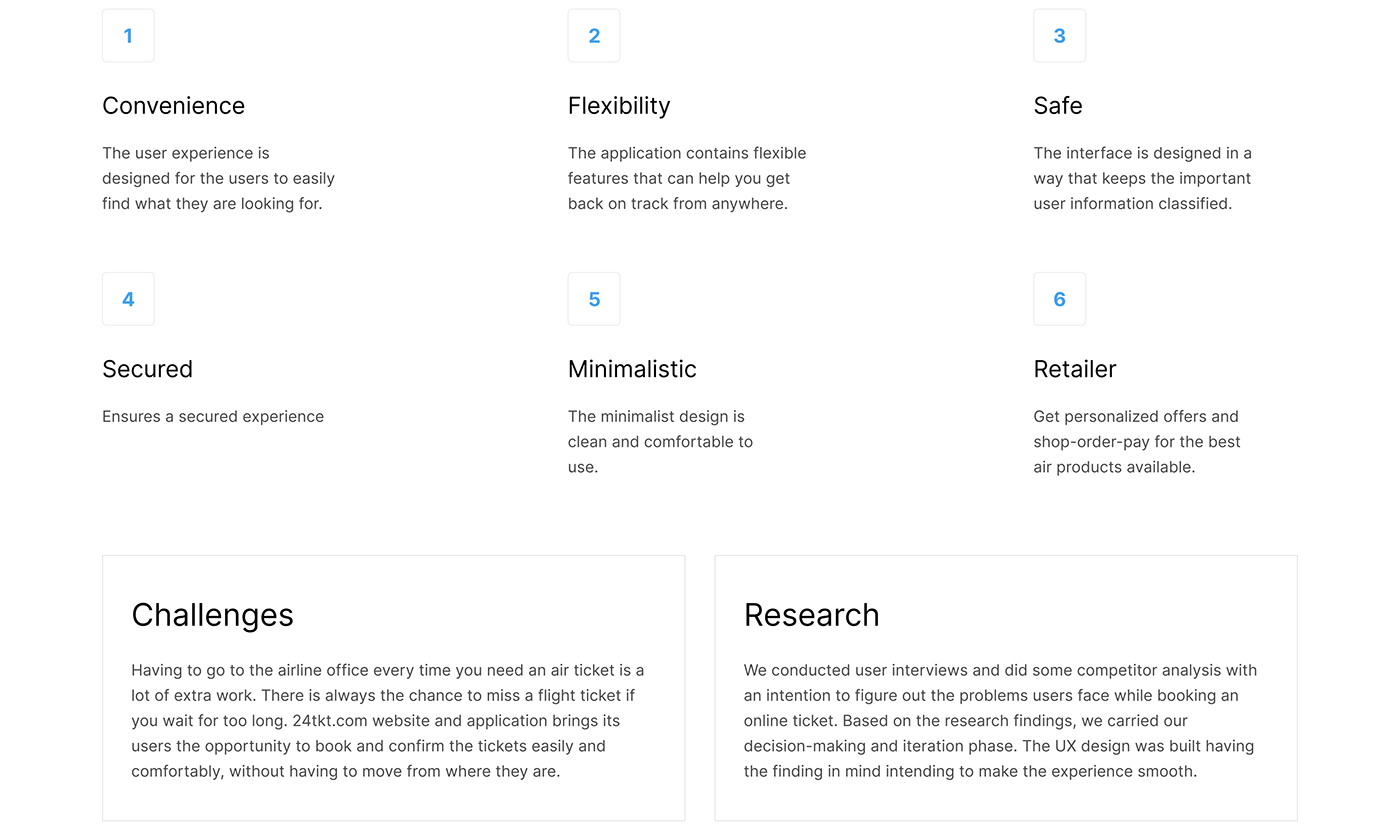 1

Convenience

The user experience is designed for the users to easily find what they are looking for.

2

Flexibility

The application contains flexible features that can help you get back on track from anywhere.

3

Safe

The interface is designed in a way that keeps the important user information classified.

4

Secured

Ensures a secured experience

5

Minimalistic

The minimalist design is clean and comfortable to use.

6

Retailer

Get personalized offers and shop-order-pay for the best air products available.

Challenges

Having to go to the airline office every time you need an air ticket is a lot of extra work. There is always the chance to miss a flight ticket if you wait for too long. 24tkt.com website and application brings its users the opportunity to book and confirm the tickets easily and comfortably, without having to move from where they are.

Research

We conducted user interviews and did some competitor analysis with an intention to figure out the problems users face while booking an online ticket. Based on the research findings, we carried our decision-making and iteration phase. The UX design was built having the finding in mind intending to make the experience smooth.